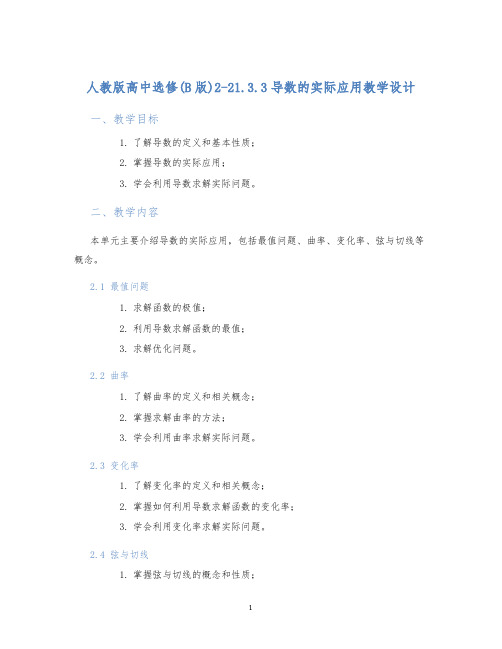 人教版高中选修(B版)2-21.3.3导数的实际应用教学设计

一、教学目标

1. 了解导数的定义和基本性质；
2. 掌握导数的实际应用；
3. 学会利用导数求解实际问题。

二、教学内容

本单元主要介绍导数的实际应用，包括最值问题、曲率、变化率、弦与切线等概念。

2.1 最值问题

1. 求解函数的极值；
2. 利用导数求解函数的最值；
3. 求解优化问题。

2.2 曲率

1. 了解曲率的定义和相关概念；
2. 掌握求解曲率的方法；
3. 学会利用曲率求解实际问题。

2.3 变化率

1. 了解变化率的定义和相关概念；
2. 掌握如何利用导数求解函数的变化率；
3. 学会利用变化率求解实际问题。

2.4 弦与切线

1. 掌握弦与切线的概念和性质；

1